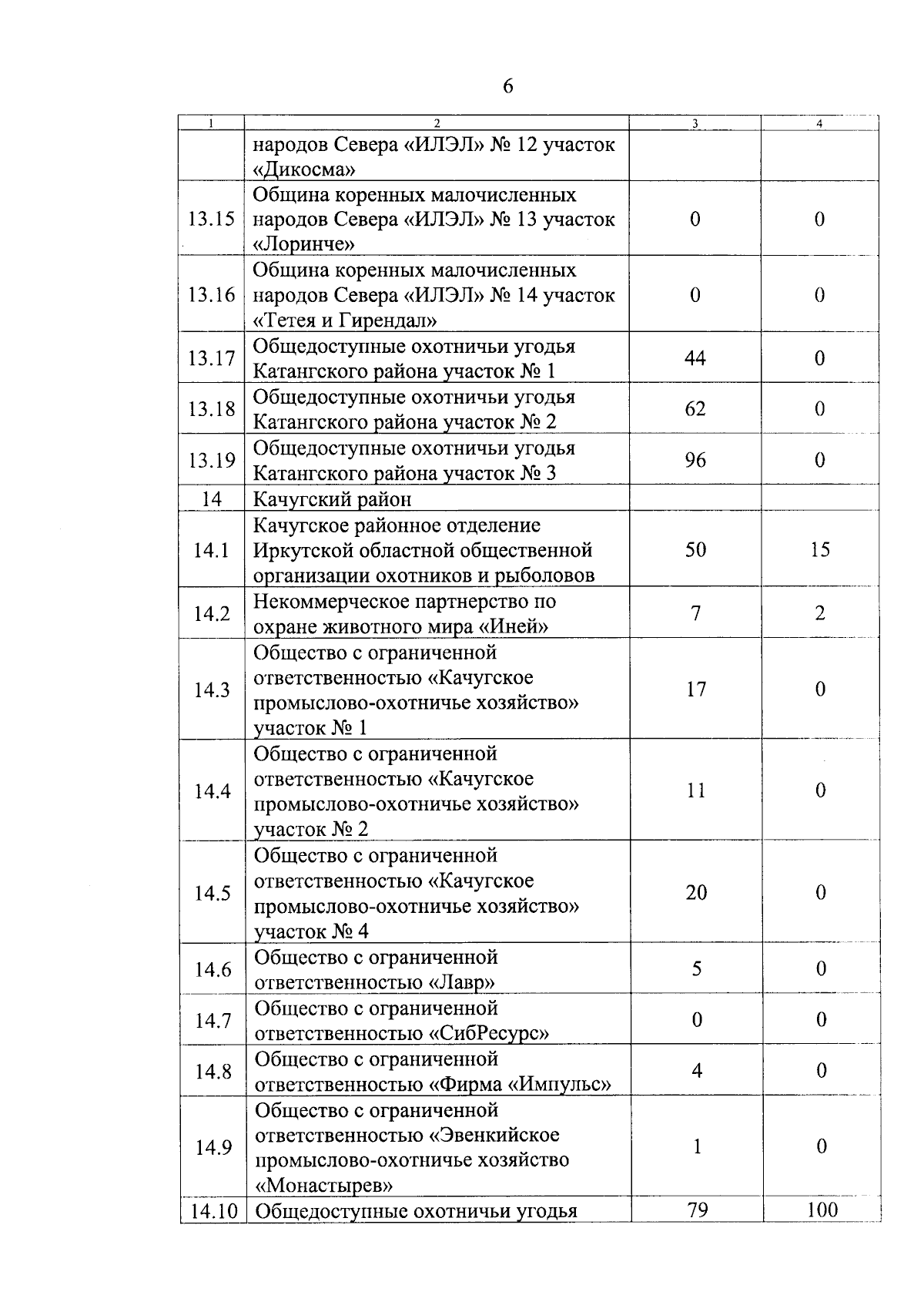 6

| 1 | 2 | 3 | 4 |
|---|---|---|---|
| | народов Севера «ИЛЭЛ» № 12 участок «Дикосма» | | |
| 13.15 | Община коренных малочисленных народов Севера «ИЛЭЛ» № 13 участок «Лоринче» | 0 | 0 |
| 13.16 | Община коренных малочисленных народов Севера «ИЛЭЛ» № 14 участок «Тетея и Гирендал» | 0 | 0 |
| 13.17 | Общедоступные охотничьи угодья Катангского района участок № 1 | 44 | 0 |
| 13.18 | Общедоступные охотничьи угодья Катангского района участок № 2 | 62 | 0 |
| 13.19 | Общедоступные охотничьи угодья Катангского района участок № 3 | 96 | 0 |
| 14 | Качугский район | | |
| 14.1 | Качугское районное отделение Иркутской областной общественной организации охотников и рыболовов | 50 | 15 |
| 14.2 | Некоммерческое партнерство по охране животного мира «Иней» | 7 | 2 |
| 14.3 | Общество с ограниченной ответственностью «Качугское промыслово-охотничье хозяйство» участок № 1 | 17 | 0 |
| 14.4 | Общество с ограниченной ответственностью «Качугское промыслово-охотничье хозяйство» участок № 2 | 11 | 0 |
| 14.5 | Общество с ограниченной ответственностью «Качугское промыслово-охотничье хозяйство» участок № 4 | 20 | 0 |
| 14.6 | Общество с ограниченной ответственностью «Лавр» | 5 | 0 |
| 14.7 | Общество с ограниченной ответственностью «СибРесурс» | 0 | 0 |
| 14.8 | Общество с ограниченной ответственностью «Фирма «Импульс» | 4 | 0 |
| 14.9 | Общество с ограниченной ответственностью «Эвенкийское промыслово-охотничье хозяйство «Монастырев» | 1 | 0 |
| 14.10 | Общедоступные охотничьи угодья | 79 | 100 |